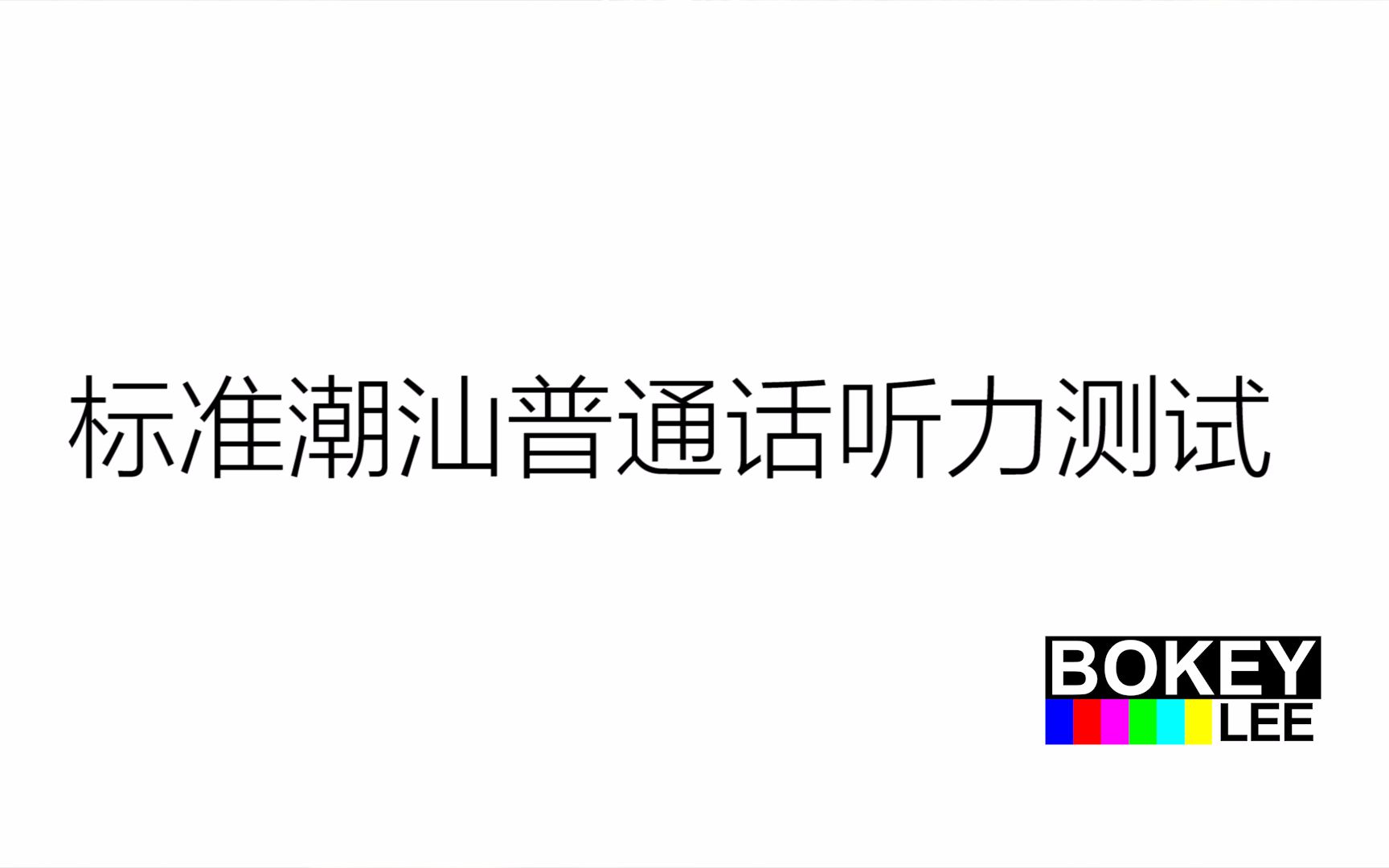 标准潮汕普通话听力测试

BOKEY
LEE